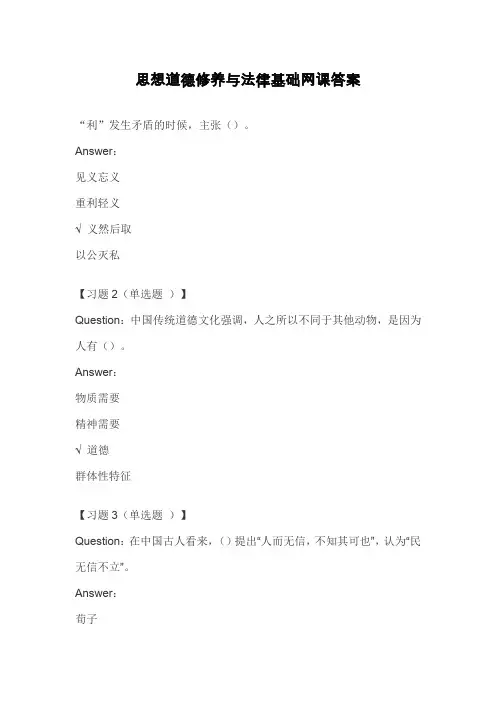 思想道德修养与法律基础网课答案

“利”发生矛盾的时候，主张（）。

Answer：

见义忘义

重利轻义

√ 义然后取

以公灭私

【习题 2（单选题 ）】

Question：中国传统道德文化强调，人之所以不同于其他动物，是因为人有（）。

Answer：

物质需要

精神需要

√ 道德

群体性特征

【习题 3（单选题 ）】

Question：在中国古人看来，（）提出"人而无信，不知其可也"，认为"民无信不立"。

Answer：

荀子